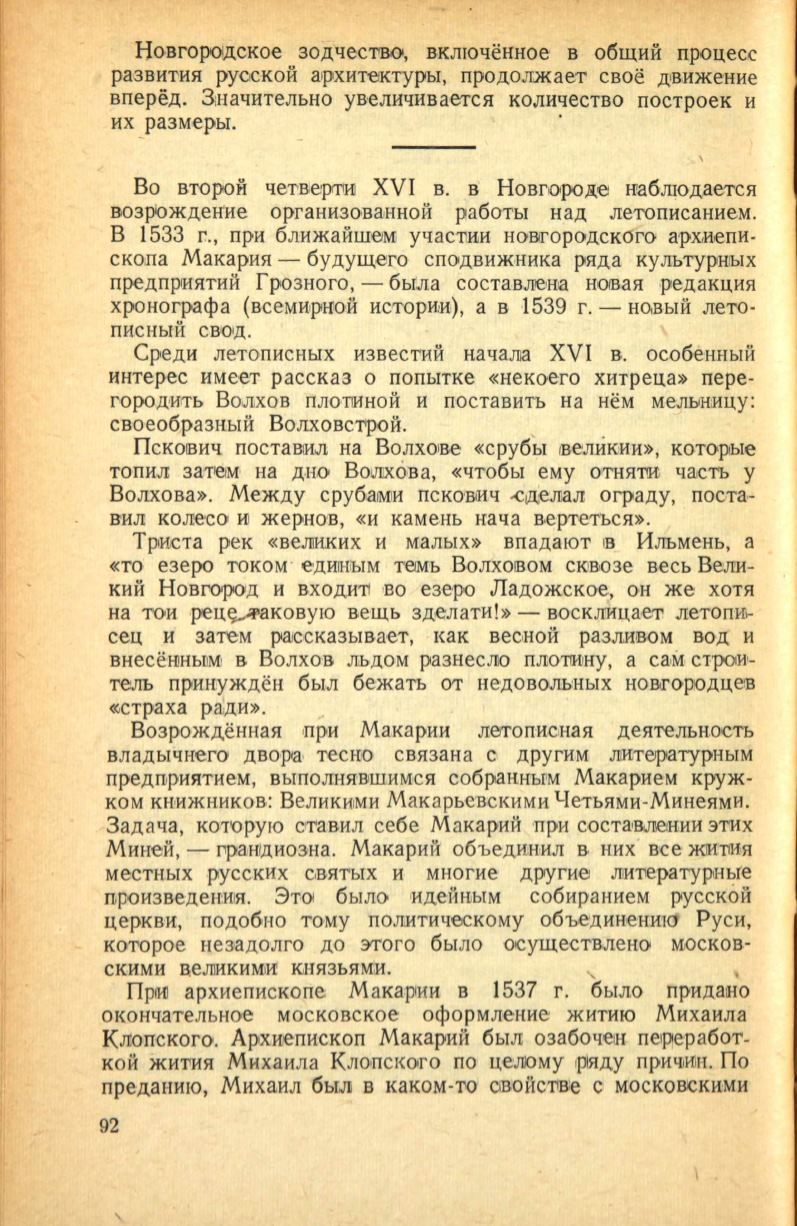 Новгородское зодчество, включённое в общий процесс развития русской архитектуры, продолжает своё движение вперёд. Значительно увеличивается количество построек и их размеры.

Во второй четверти XVI в. в Новгороде наблюдается возрождение организованной работы над летописанием. В 1533 г., при ближайшем участии новгородского архиепископа Макария — будущего сподвижника ряда культурных предприятий Грозного, — была составлена новая редакция хронографа (всемирной истории), а в 1539 г. — новый летописный свод.

Среди летописных известий начала XVI в. особенный интерес имеет рассказ о попытке «некоего хитреца» перегородить Волхов плотиной и поставить на нём мельницу: своеобразный Волховстрой.

Пскович поставил на Волхове «срубы великии», которые топил затем на дно Волхова, «чтобы ему отняти часть у Волхова». Между срубами пскович сделал ограду, поставил колесо и жернов, «и камень нача вертеться».

Триста рек «великих и малых» впадают в Ильмень, а «то езеро током единым темь Волховом сквозе весь Великий Новгород и входит во езеро Ладожское, он же хотя на тои реце таковую вещь зделати!» — восклицает летописец и затем рассказывает, как весной разливом вод и внесённым в Волхов льдом разнесло плотину, а сам строитель принуждён был бежать от недовольных новгородцев «страха ради».

Возрождённая при Макарии летописная деятельность владычнего двора тесно связана с другим литературным предприятием, выполнявшимся собранным Макарием кружком книжников: Великими Макарьевскими Четьями-Минеями. Задача, которую ставил себе Макарий при составлении этих Миней, — грандиозна. Макарий объединил в них все жития местных русских святых и многие другие литературные произведения. Это было идейным собиранием русской церкви, подобно тому политическому объединению Руси, которое незадолго до этого было осуществлено московскими великими князьями.

При архиепископе Макарии в 1537 г. было придано окончательное московское оформление житию Михаила Клопского. Архиепископ Макарий был озабочен переработкой жития Михаила Клопского по целому ряду причин. По преданию, Михаил был в каком-то свойстве с московскими

92